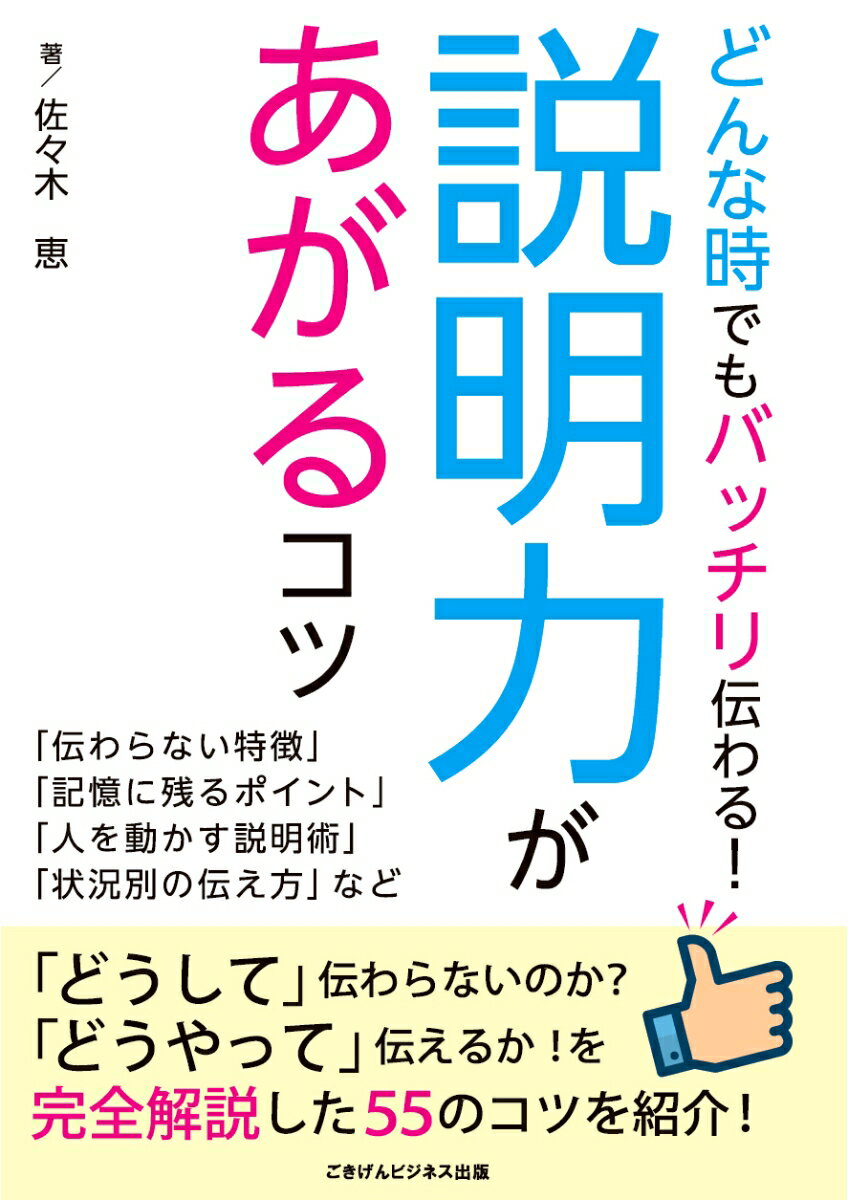 どんな時でもバッチリ伝わる!

説明力があがるコツ

著／佐々木　恵

「伝わらない特徴」
「記憶に残るポイント」
「人を動かす説明術」
「状況別の伝え方」など

「どうして」伝わらないのか?
「どうやって」伝えるか!を
完全解説した55のコツを紹介!

ごきげんビジネス出版